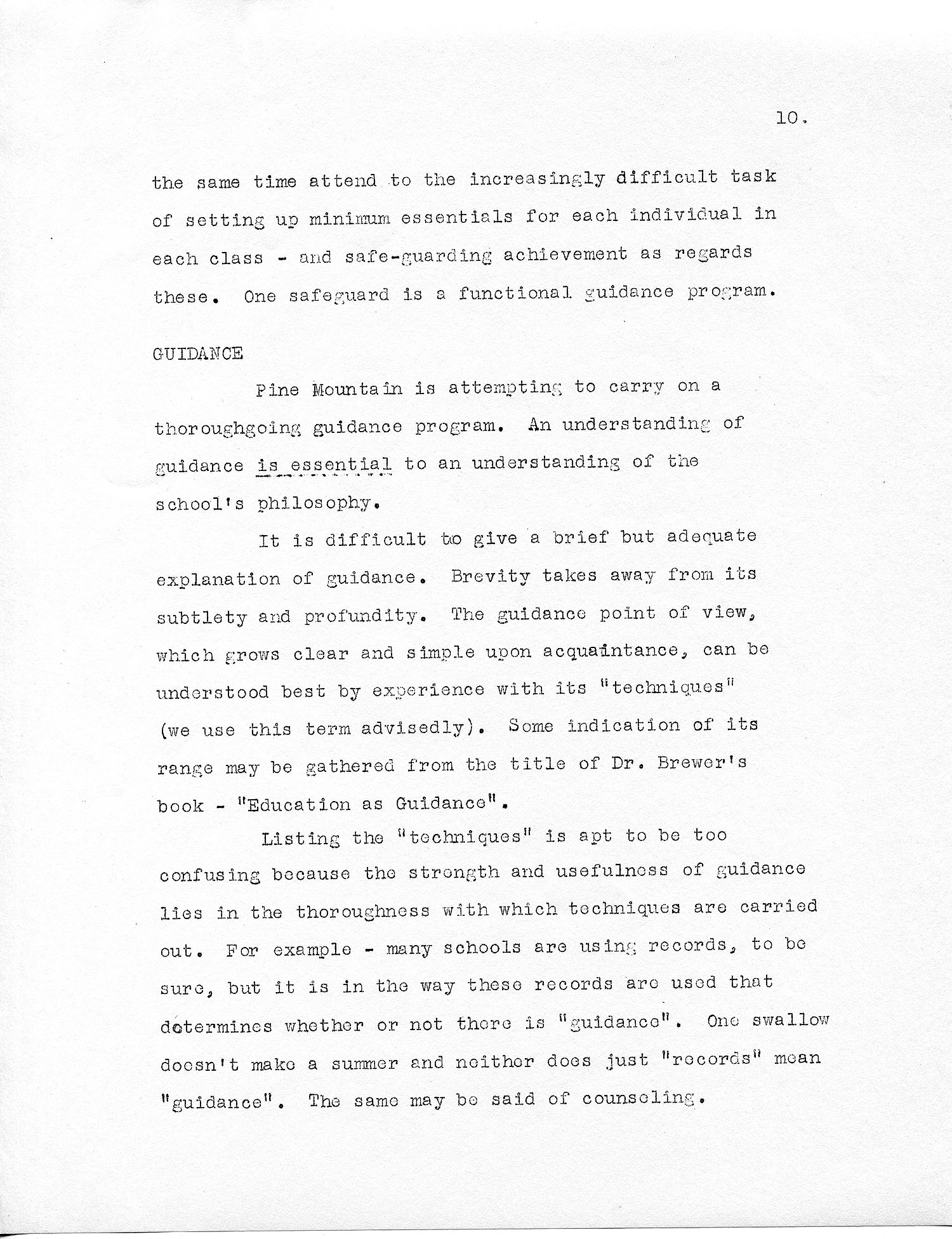 10.

the same time attend to the increasingly difficult task of setting up minimum essentials for each individual in each class - and safe-guarding achievement as regards these. One safeguard is a functional guidance program.

GUIDANCE

Pine Mountain is attempting to carry on a thoroughgoing guidance program. An understanding of guidance is essential to an understanding of the school's philosophy.

It is difficult to give a brief but adequate explanation of guidance. Brevity takes away from its subtlety and profundity. The guidance point of view, which grows clear and simple upon acquaintance, can be understood best by experience with its "techniques" (we use this term advisedly). Some indication of its range may be gathered from the title of Dr. Brewer's book - "Education as Guidance".

Listing the "techniques" is apt to be too confusing because the strength and usefulness of guidance lies in the thoroughness with which techniques are carried out. For example - many schools are using records, to be sure, but it is in the way these records are used that determines whether or not there is "guidance". One swallow doesn't make a summer and neither does just "records" mean "guidance". The same may be said of counseling.